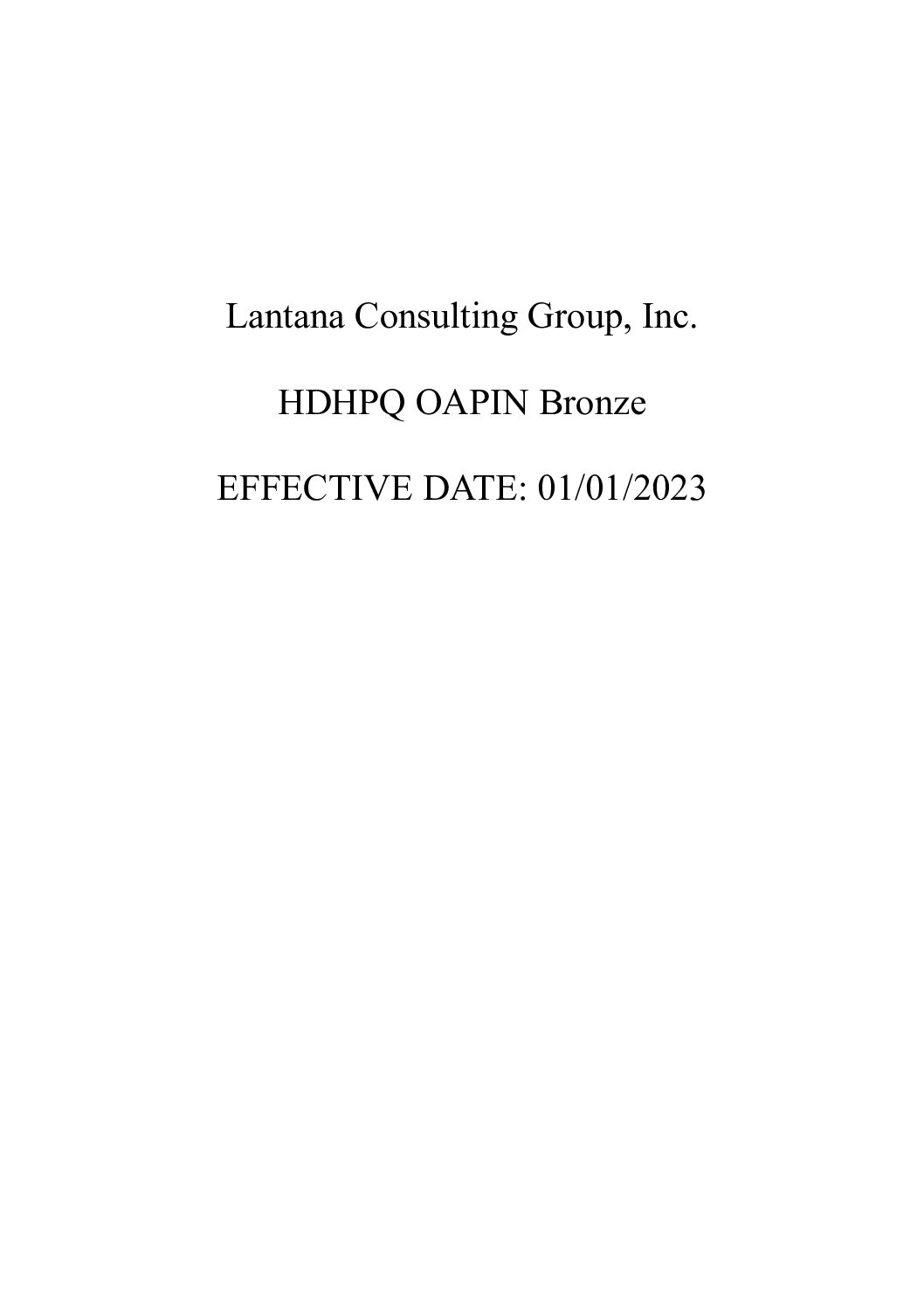 Lantana Consulting Group, Inc.

HDHPQ OAPIN Bronze

EFFECTIVE DATE: 01/01/2023